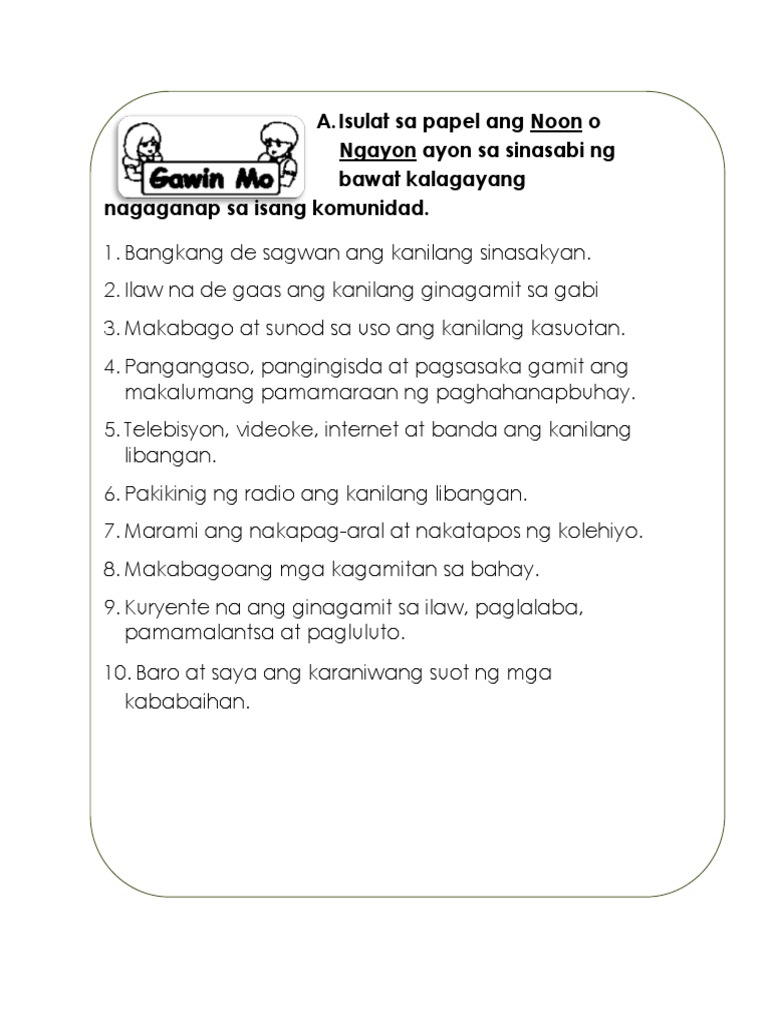 Gawin Mo

A. Isulat sa papel ang Noon o Ngayon ayon sa sinasabi ng bawat kalagayang nagaganap sa isang komunidad.

1. Bangkang de sagwan ang kanilang sinasakyan.
2. Ilaw na de gaas ang kanilang ginagamit sa gabi
3. Makabago at sunod sa uso ang kanilang kasuotan.
4. Pangangaso, pangingisda at pagsasaka gamit ang makalumang pamamaraan ng paghahanapbuhay.
5. Telebisyon, videoke, internet at banda ang kanilang libangan.
6. Pakikinig ng radio ang kanilang libangan.
7. Marami ang nakapag-aral at nakatapos ng kolehiyo.
8. Makabagoang mga kagamitan sa bahay.
9. Kuryente na ang ginagamit sa ilaw, paglalaba, pamamalantsa at pagluluto.
10. Baro at saya ang karaniwang suot ng mga kababaihan.